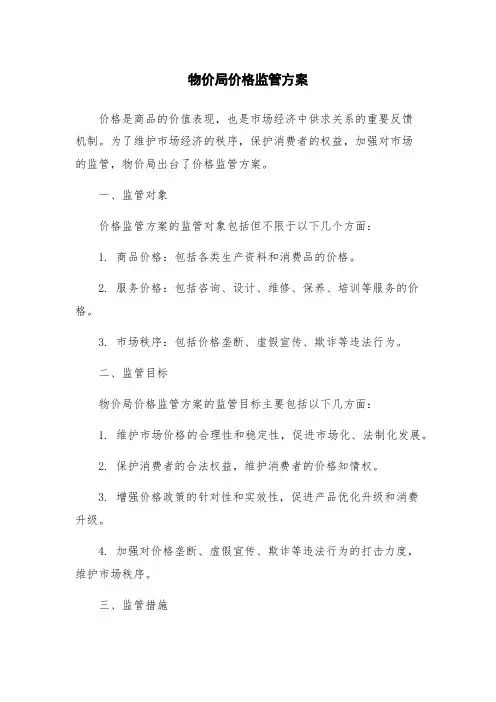 物价局价格监管方案

价格是商品的价值表现，也是市场经济中供求关系的重要反馈机制。为了维护市场经济的秩序，保护消费者的权益，加强对市场的监管，物价局出台了价格监管方案。

一、监管对象

价格监管方案的监管对象包括但不限于以下几个方面：

1. 商品价格：包括各类生产资料和消费品的价格。

2. 服务价格：包括咨询、设计、维修、保养、培训等服务的价格。

3. 市场秩序：包括价格垄断、虚假宣传、欺诈等违法行为。

二、监管目标

物价局价格监管方案的监管目标主要包括以下几方面：

1. 维护市场价格的合理性和稳定性，促进市场化、法制化发展。

2. 保护消费者的合法权益，维护消费者的价格知情权。

3. 增强价格政策的针对性和实效性，促进产品优化升级和消费升级。

4. 加强对价格垄断、虚假宣传、欺诈等违法行为的打击力度，维护市场秩序。

三、监管措施